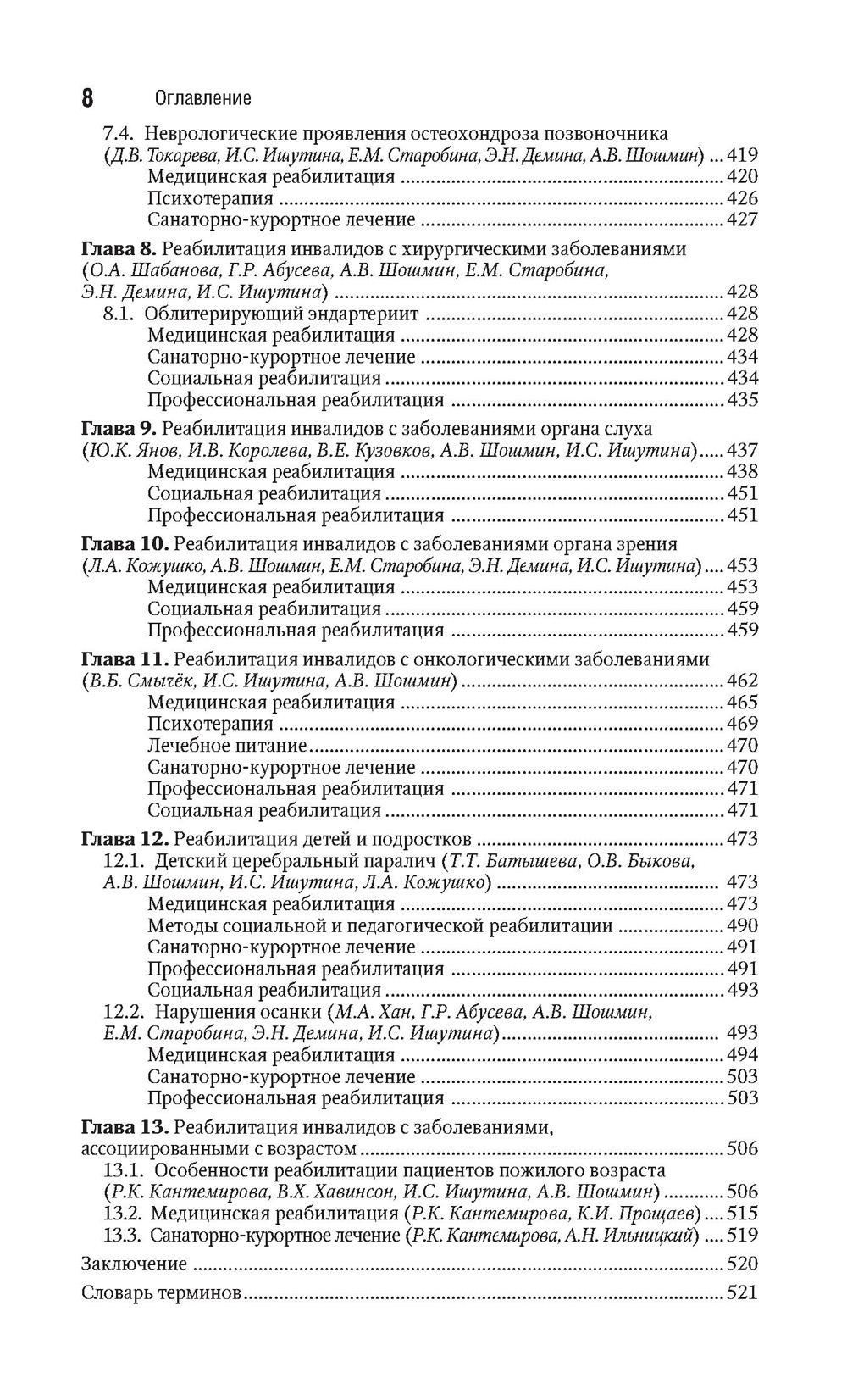 8 Оглавление

7.4. Неврологические проявления остеохондроза позвоночника (Д.В. Токарева, И.С. Ишутина, Е.М. Старобина, Э.Н. Демина, А.В. Шошмин) ... 419
Медицинская реабилитация ... 420
Психотерапия ... 426
Санаторно-курортное лечение ... 427

Глава 8. Реабилитация инвалидов с хирургическими заболеваниями (О.А. Шабанова, Г.Р. Абусева, А.В. Шошмин, Е.М. Старобина, Э.Н. Демина, И.С. Ишутина) ... 428
8.1. Облитерирующий эндартериит ... 428
Медицинская реабилитация ... 428
Санаторно-курортное лечение ... 434
Социальная реабилитация ... 434
Профессиональная реабилитация ... 435

Глава 9. Реабилитация инвалидов с заболеваниями органа слуха (Ю.К. Янов, И.В. Королева, В.Е. Кузовков, А.В. Шошмин, И.С. Ишутина) ... 437
Медицинская реабилитация ... 438
Социальная реабилитация ... 451
Профессиональная реабилитация ... 451

Глава 10. Реабилитация инвалидов с заболеваниями органа зрения (Л.А. Кожушко, А.В. Шошмин, Е.М. Старобина, Э.Н. Демина, И.С. Ишутина) ... 453
Медицинская реабилитация ... 453
Социальная реабилитация ... 459
Профессиональная реабилитация ... 459

Глава 11. Реабилитация инвалидов с онкологическими заболеваниями (В.Б. Смычёк, И.С. Ишутина, А.В. Шошмин) ... 462
Медицинская реабилитация ... 465
Психотерапия ... 469
Лечебное питание ... 470
Санаторно-курортное лечение ... 470
Профессиональная реабилитация ... 471
Социальная реабилитация ... 471

Глава 12. Реабилитация детей и подростков ... 473
12.1. Детский церебральный паралич (Т.Т. Батышева, О.В. Быкова, А.В. Шошмин, И.С. Ишутина, Л.А. Кожушко) ... 473
Медицинская реабилитация ... 473
Методы социальной и педагогической реабилитации ... 490
Санаторно-курортное лечение ... 491
Профессиональная реабилитация ... 491
Социальная реабилитация ... 493
12.2. Нарушения осанки (М.А. Хан, Г.Р. Абусева, А.В. Шошмин, Е.М. Старобина, Э.Н. Демина, И.С. Ишутина) ... 493
Медицинская реабилитация ... 494
Санаторно-курортное лечение ... 503
Профессиональная реабилитация ... 503

Глава 13. Реабилитация инвалидов с заболеваниями, ассоциированными с возрастом ... 506
13.1. Особенности реабилитации пациентов пожилого возраста (Р.К. Кантемирова, В.Х. Хавинсон, И.С. Ишутина, А.В. Шошмин) ... 506
13.2. Медицинская реабилитация (Р.К. Кантемирова, К.И. Прощаев) ... 515
13.3. Санаторно-курортное лечение (Р.К. Кантемирова, А.Н. Ильницкий) ... 519

Заключение ... 520

Словарь терминов ... 521